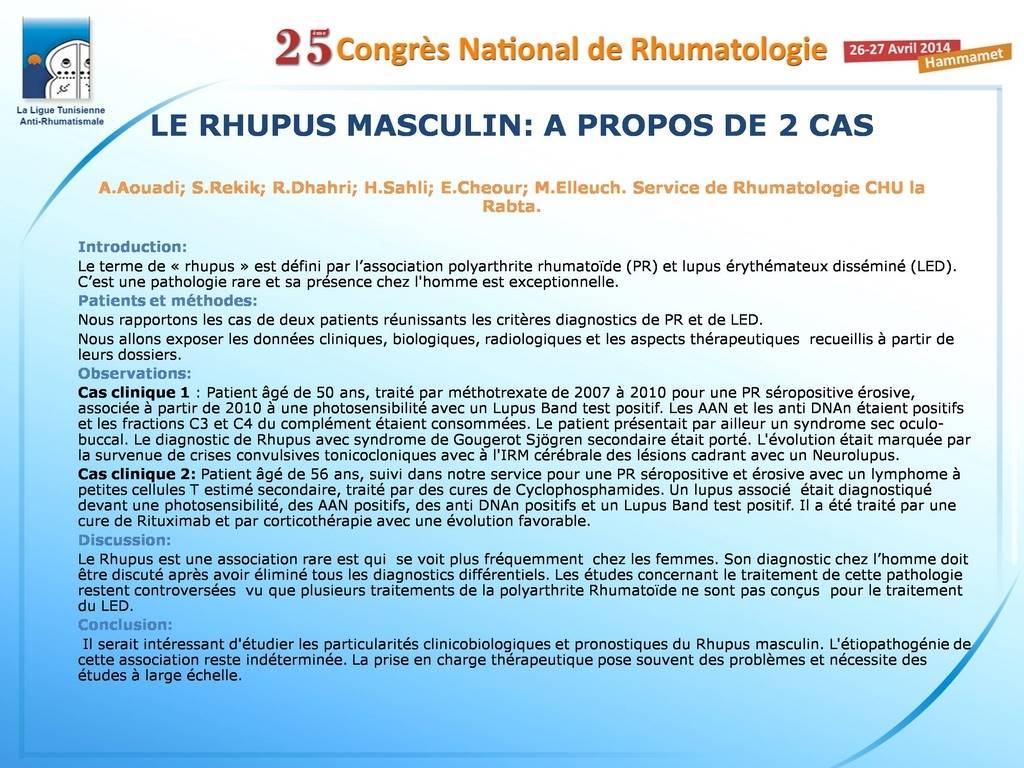 La Ligue Tunisienne Anti-Rhumatismale

25ème Congrès National de Rhumatologie

26-27 Avril 2014 Hammamet

LE RHUPUS MASCULIN: A PROPOS DE 2 CAS

A.Aouadi; S.Rekik; R.Dhahri; H.Sahli; E.Cheour; M.Elleuch. Service de Rhumatologie CHU la Rabta.

Introduction:
Le terme de « rhupus » est défini par l'association polyarthrite rhumatoïde (PR) et lupus érythémateux disséminé (LED). C'est une pathologie rare et sa présence chez l'homme est exceptionnelle.

Patients et méthodes:
Nous rapportons les cas de deux patients réunissants les critères diagnostics de PR et de LED.
Nous allons exposer les données cliniques, biologiques, radiologiques et les aspects thérapeutiques recueillis à partir de leurs dossiers.

Observations:
Cas clinique 1 : Patient âgé de 50 ans, traité par méthotrexate de 2007 à 2010 pour une PR séropositive érosive, associée à partir de 2010 à une photosensibilité avec un Lupus Band test positif. Les AAN et les anti DNAn étaient positifs et les fractions C3 et C4 du complément étaient consommées. Le patient présentait par ailleur un syndrome sec oculo-buccal. Le diagnostic de Rhupus avec syndrome de Gougerot Sjögren secondaire était porté. L'évolution était marquée par la survenue de crises convulsives tonicocloniques avec à l'IRM cérébrale des lésions cadrant avec un Neurolupus.
Cas clinique 2: Patient âgé de 56 ans, suivi dans notre service pour une PR séropositive et érosive avec un lymphome à petites cellules T estimé secondaire, traité par des cures de Cyclophosphamides. Un lupus associé était diagnostiqué devant une photosensibilité, des AAN positifs, des anti DNAn positifs et un Lupus Band test positif. Il a été traité par une cure de Rituximab et par corticothérapie avec une évolution favorable.

Discussion:
Le Rhupus est une association rare est qui se voit plus fréquemment chez les femmes. Son diagnostic chez l'homme doit être discuté après avoir éliminé tous les diagnostics différentiels. Les études concernant le traitement de cette pathologie restent controversées vu que plusieurs traitements de la polyarthrite Rhumatoïde ne sont pas conçus pour le traitement du LED.

Conclusion:
Il serait intéressant d'étudier les particularités clinicobiologiques et pronostiques du Rhupus masculin. L'étiopathogénie de cette association reste indéterminée. La prise en charge thérapeutique pose souvent des problèmes et nécessite des études à large échelle.